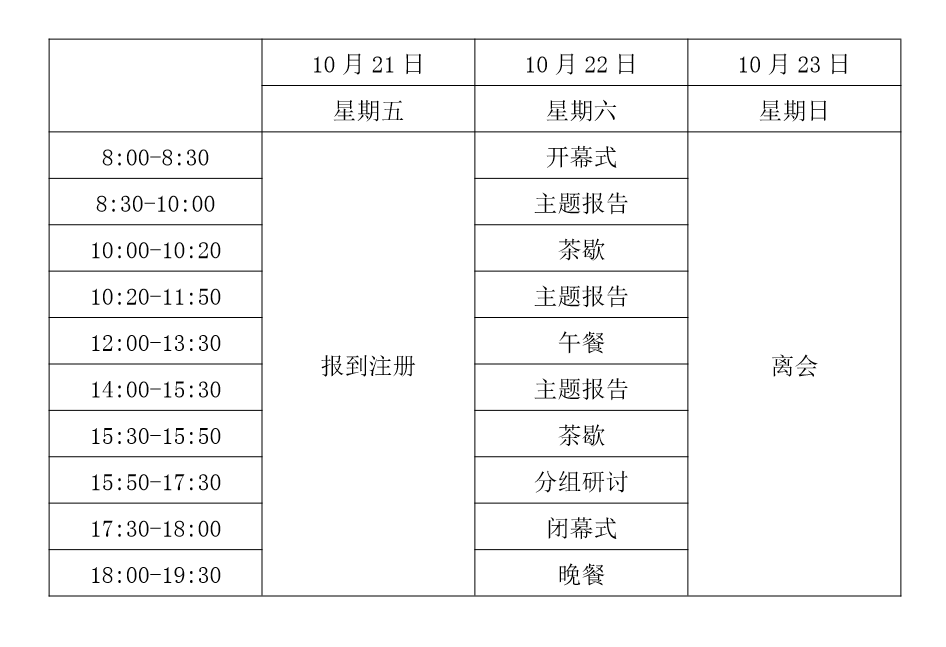 |  | 10 月 21 日 | 10 月 22 日 | 10 月 23 日 |
|---|---|---|---|
|  | 星期五 | 星期六 | 星期日 |
| 8:00-8:30 | 报到注册 | 开幕式 | 离会 |
| 8:30-10:00 |  | 主题报告 |  |
| 10:00-10:20 |  | 茶歇 |  |
| 10:20-11:50 |  | 主题报告 |  |
| 12:00-13:30 |  | 午餐 |  |
| 14:00-15:30 |  | 主题报告 |  |
| 15:30-15:50 |  | 茶歇 |  |
| 15:50-17:30 |  | 分组研讨 |  |
| 17:30-18:00 |  | 闭幕式 |  |
| 18:00-19:30 |  | 晚餐 |  |